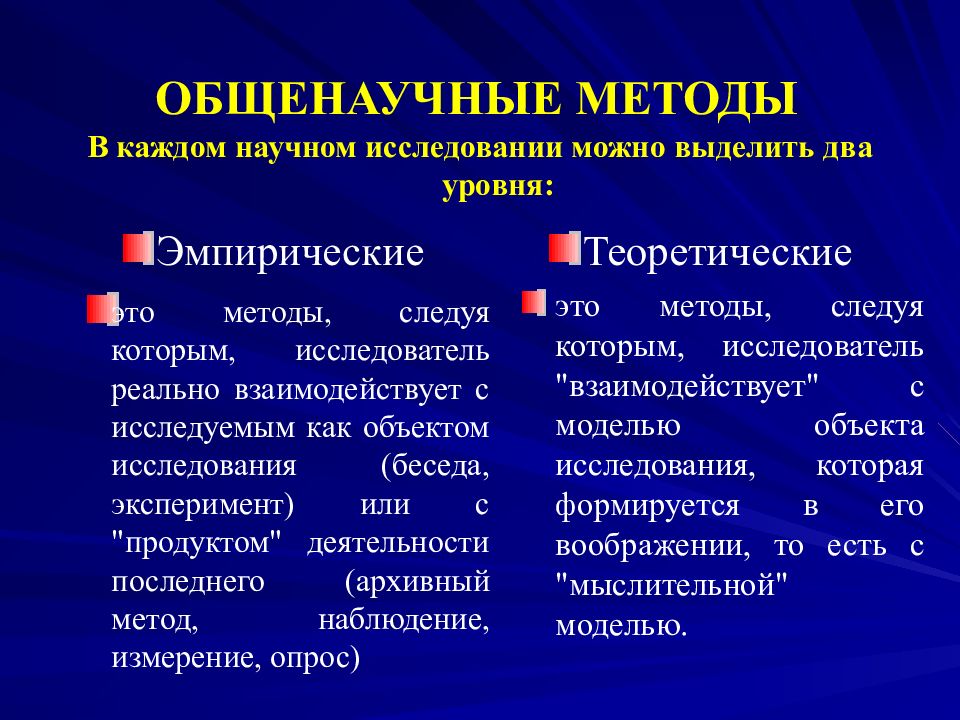 ОБЩЕНАУЧНЫЕ МЕТОДЫ
В каждом научном исследовании можно выделить два уровня:

Эмпирические

это методы, следуя которым, исследователь реально взаимодействует с исследуемым как объектом исследования (беседа, эксперимент) или с "продуктом" деятельности последнего (архивный метод, наблюдение, измерение, опрос)

Теоретические

это методы, следуя которым, исследователь "взаимодействует" с моделью объекта исследования, которая формируется в его воображении, то есть с "мыслительной" моделью.